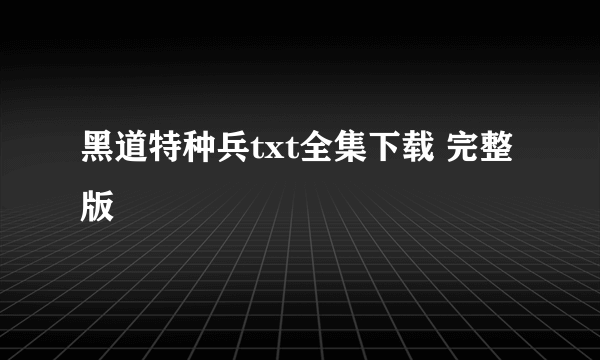 黑道特种兵txt全集下载 完整版